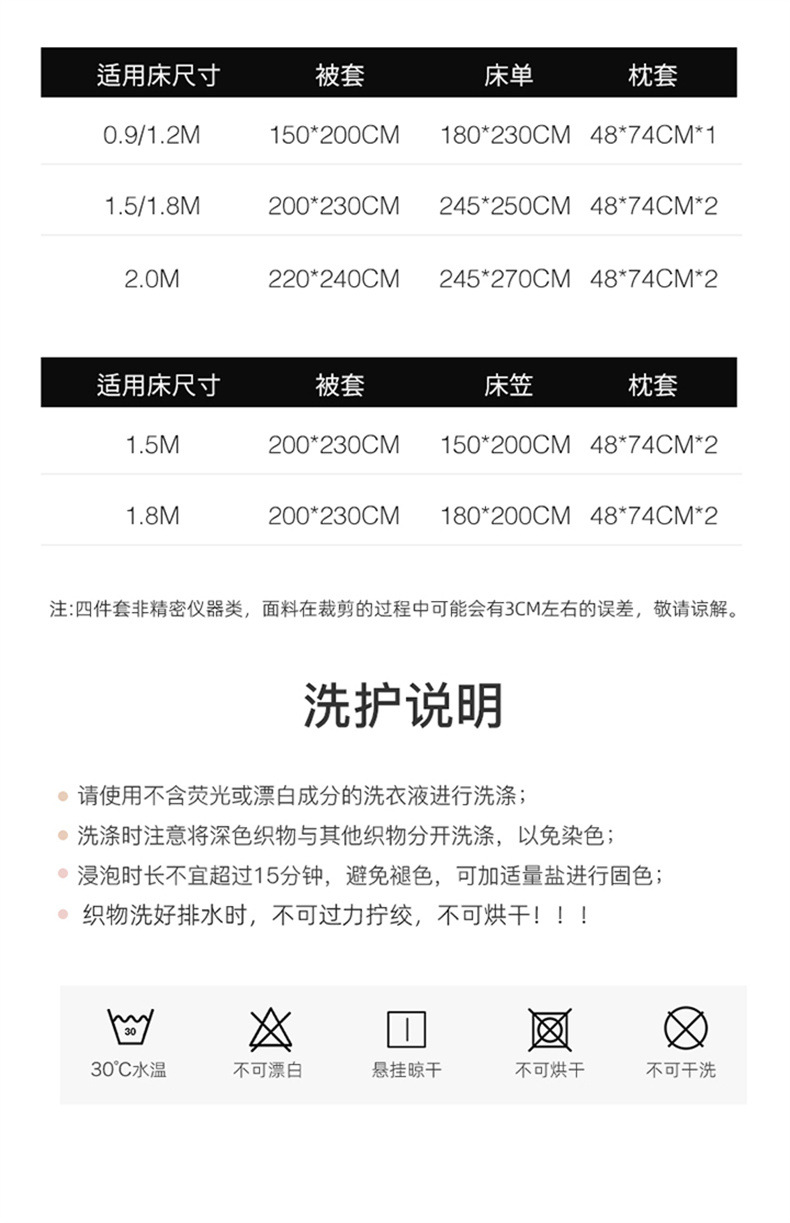 | 适用床尺寸 | 被套 | 床单 | 枕套 |
|---|---|---|---|
| 0.9/1.2M | 150*200CM | 180*230CM | 48*74CM*1 |
| 1.5/1.8M | 200*230CM | 245*250CM | 48*74CM*2 |
| 2.0M | 220*240CM | 245*270CM | 48*74CM*2 |

| 适用床尺寸 | 被套 | 床笠 | 枕套 |
|---|---|---|---|
| 1.5M | 200*230CM | 150*200CM | 48*74CM*2 |
| 1.8M | 200*230CM | 180*200CM | 48*74CM*2 |

注:四件套非精密仪器类，面料在裁剪的过程中可能会有3CM左右的误差，敬请谅解。

洗护说明

• 请使用不含荧光或漂白成分的洗衣液进行洗涤;
• 洗涤时注意将深色织物与其他织物分开洗涤，以免染色;
• 浸泡时长不宜超过15分钟，避免褪色，可加适量盐进行固色;
• 织物洗好排水时，不可过力拧绞，不可烘干！！！

30
30°C水温
不可漂白
悬挂晾干
不可烘干
不可干洗